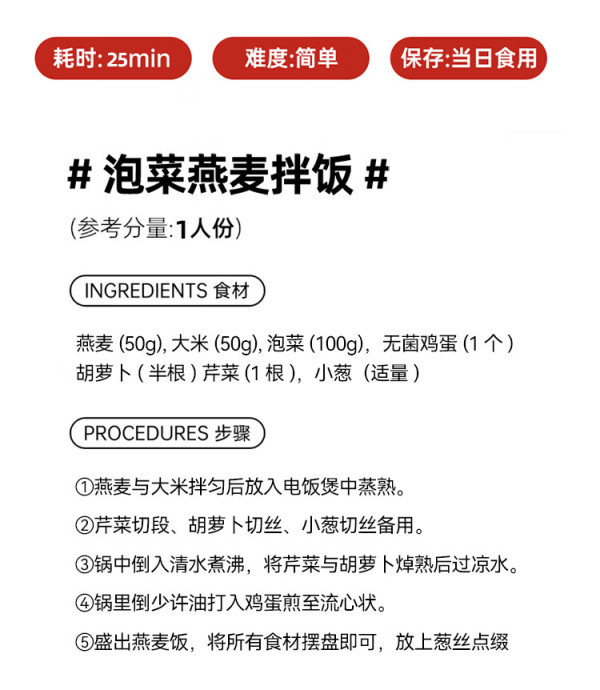 耗时:25min 难度:简单 保存:当日食用

# 泡菜燕麦拌饭 #

(参考分量:1人份)

INGREDIENTS 食材

燕麦(50g),大米(50g),泡菜(100g),无菌鸡蛋(1个)
胡萝卜(半根)芹菜(1根),小葱(适量)

PROCEDURES 步骤

①燕麦与大米拌匀后放入电饭煲中蒸熟。

②芹菜切段、胡萝卜切丝、小葱切丝备用。

③锅中倒入清水煮沸,将芹菜与胡萝卜焯熟后过凉水。

④锅里倒少许油打入鸡蛋煎至流心状。

⑤盛出燕麦饭,将所有食材摆盘即可,放上葱丝点缀